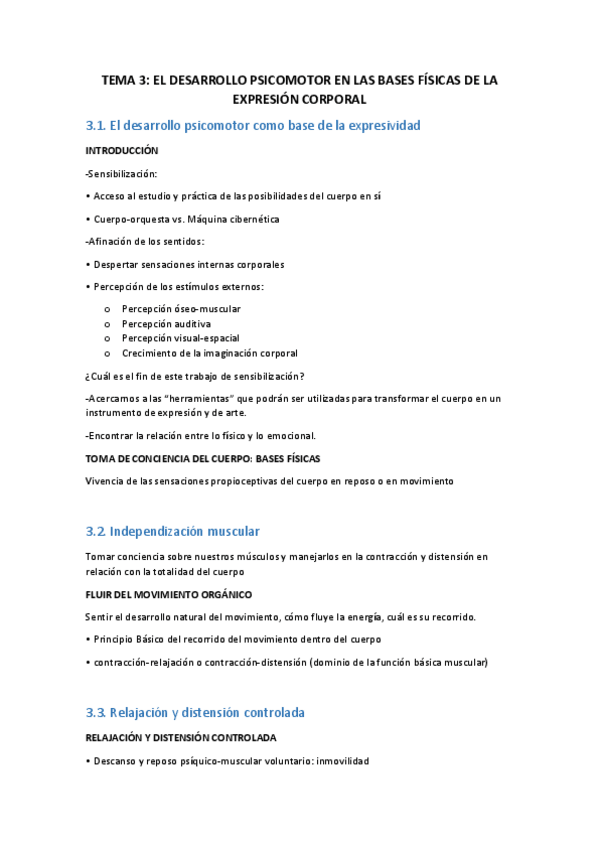 TEMA 3: EL DESARROLLO PSICOMOTOR EN LAS BASES FÍSICAS DE LA EXPRESIÓN CORPORAL

3.1. El desarrollo psicomotor como base de la expresividad

INTRODUCCIÓN

-Sensibilización:

• Acceso al estudio y práctica de las posibilidades del cuerpo en sí

• Cuerpo-orquesta vs. Máquina cibernética

-Afinación de los sentidos:

• Despertar sensaciones internas corporales

• Percepción de los estímulos externos:

o Percepción óseo-muscular
o Percepción auditiva
o Percepción visual-espacial
o Crecimiento de la imaginación corporal

¿Cuál es el fin de este trabajo de sensibilización?

-Acercarnos a las "herramientas" que podrán ser utilizadas para transformar el cuerpo en un instrumento de expresión y de arte.

-Encontrar la relación entre lo físico y lo emocional.

TOMA DE CONCIENCIA DEL CUERPO: BASES FÍSICAS

Vivencia de las sensaciones propioceptivas del cuerpo en reposo o en movimiento

3.2. Independización muscular

Tomar conciencia sobre nuestros músculos y manejarlos en la contracción y distensión en relación con la totalidad del cuerpo

FLUIR DEL MOVIMIENTO ORGÁNICO

Sentir el desarrollo natural del movimiento, cómo fluye la energía, cuál es su recorrido.

• Principio Básico del recorrido del movimiento dentro del cuerpo

• contracción-relajación o contracción-distensión (dominio de la función básica muscular)

3.3. Relajación y distensión controlada

RELAJACIÓN Y DISTENSIÓN CONTROLADA

• Descanso y reposo psíquico-muscular voluntario: inmovilidad